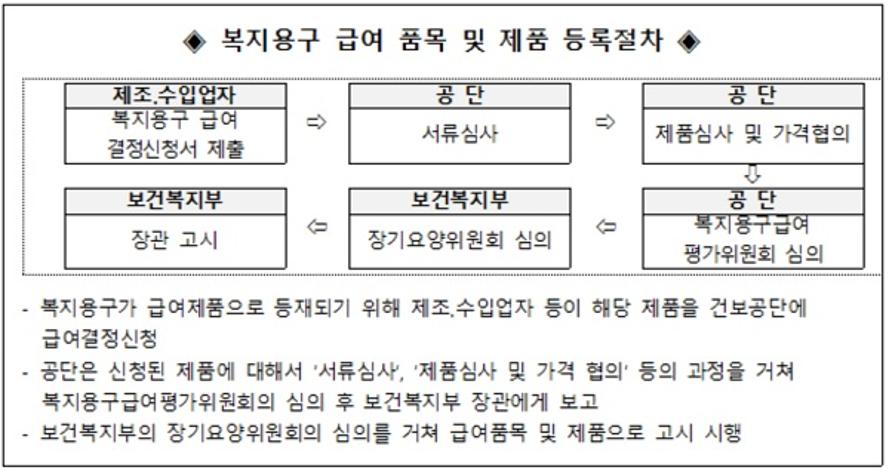 ◆ 복지용구 급여 품목 및 제품 등록절차 ◆

제조.수입업자
복지용구 급여 결정신청서 제출

⇨

공 단
서류심사

⇨

공 단
제품심사 및 가격협의

⇩

공 단
복지용구급여 평가위원회 심의

⇦

보건복지부
장기요양위원회 심의

⇦

보건복지부
장관 고시

- 복지용구가 급여제품으로 등재되기 위해 제조.수입업자 등이 해당 제품을 건보공단에 급여결정신청
- 공단은 신청된 제품에 대해서 '서류심사', '제품심사 및 가격 협의' 등의 과정을 거쳐 복지용구급여평가위원회의 심의 후 보건복지부 장관에게 보고
- 보건복지부의 장기요양위원회의 심의를 거쳐 급여품목 및 제품으로 고시 시행